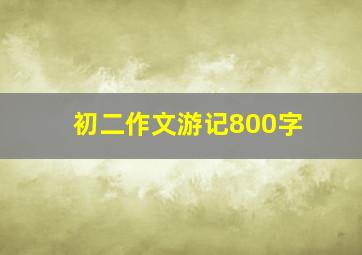 初二作文游记800字